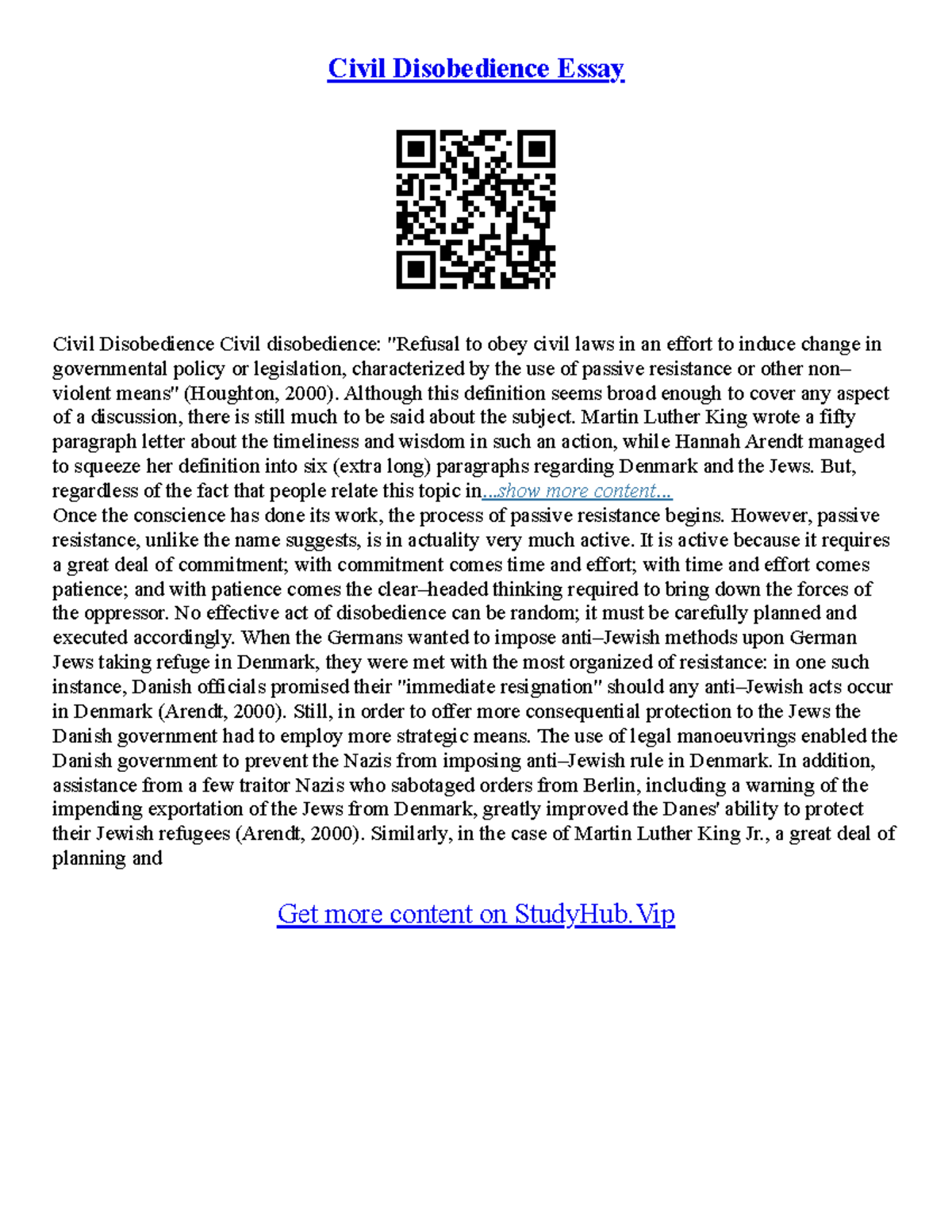 Civil Disobedience Essay

Civil Disobedience Civil disobedience: "Refusal to obey civil laws in an effort to induce change in governmental policy or legislation, characterized by the use of passive resistance or other non–violent means" (Houghton, 2000). Although this definition seems broad enough to cover any aspect of a discussion, there is still much to be said about the subject. Martin Luther King wrote a fifty paragraph letter about the timeliness and wisdom in such an action, while Hannah Arendt managed to squeeze her definition into six (extra long) paragraphs regarding Denmark and the Jews. But, regardless of the fact that people relate this topic in...show more content...
Once the conscience has done its work, the process of passive resistance begins. However, passive resistance, unlike the name suggests, is in actuality very much active. It is active because it requires a great deal of commitment; with commitment comes time and effort; with time and effort comes patience; and with patience comes the clear–headed thinking required to bring down the forces of the oppressor. No effective act of disobedience can be random; it must be carefully planned and executed accordingly. When the Germans wanted to impose anti–Jewish methods upon German Jews taking refuge in Denmark, they were met with the most organized of resistance: in one such instance, Danish officials promised their "immediate resignation" should any anti–Jewish acts occur in Denmark (Arendt, 2000). Still, in order to offer more consequential protection to the Jews the Danish government had to employ more strategic means. The use of legal manoeuvrings enabled the Danish government to prevent the Nazis from imposing anti–Jewish rule in Denmark. In addition, assistance from a few traitor Nazis who sabotaged orders from Berlin, including a warning of the impending exportation of the Jews from Denmark, greatly improved the Danes' ability to protect their Jewish refugees (Arendt, 2000). Similarly, in the case of Martin Luther King Jr., a great deal of planning and

Get more content on StudyHub.Vip